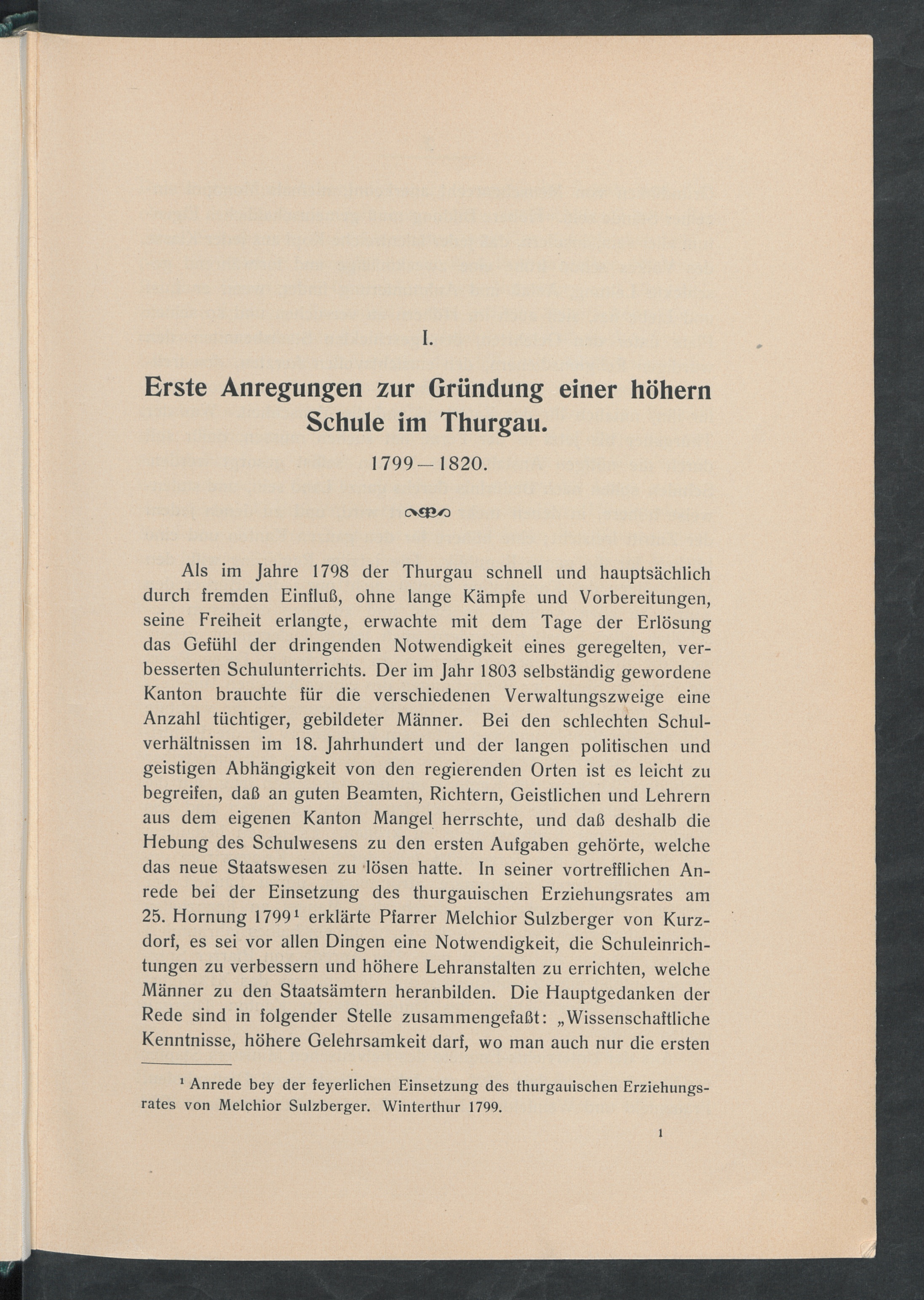 I.

Erste Anregungen zur Gründung einer höhern Schule im Thurgau.

1799—1820.

Als im Jahre 1798 der Thurgau schnell und hauptsächlich durch fremden Einfluß, ohne lange Kämpfe und Vorbereitungen, seine Freiheit erlangte, erwachte mit dem Tage der Erlösung das Gefühl der dringenden Notwendigkeit eines geregelten, verbesserten Schulunterrichts. Der im Jahr 1803 selbständig gewordene Kanton brauchte für die verschiedenen Verwaltungszweige eine Anzahl tüchtiger, gebildeter Männer. Bei den schlechten Schulverhältnissen im 18. Jahrhundert und der langen politischen und geistigen Abhängigkeit von den regierenden Orten ist es leicht zu begreifen, daß an guten Beamten, Richtern, Geistlichen und Lehrern aus dem eigenen Kanton Mangel herrschte, und daß deshalb die Hebung des Schulwesens zu den ersten Aufgaben gehörte, welche das neue Staatswesen zu lösen hatte. In seiner vortrefflichen Anrede bei der Einsetzung des thurgauischen Erziehungsrates am 25. Hornung 1799$^1$ erklärte Pfarrer Melchior Sulzberger von Kurzdorf, es sei vor allen Dingen eine Notwendigkeit, die Schuleinrichtungen zu verbessern und höhere Lehranstalten zu errichten, welche Männer zu den Staatsämtern heranbilden. Die Hauptgedanken der Rede sind in folgender Stelle zusammengefaßt: „Wissenschaftliche Kenntnisse, höhere Gelehrsamkeit darf, wo man auch nur die ersten

$^1$ Anrede bey der feyerlichen Einsetzung des thurgauischen Erziehungsrates von Melchior Sulzberger. Winterthur 1799.

1